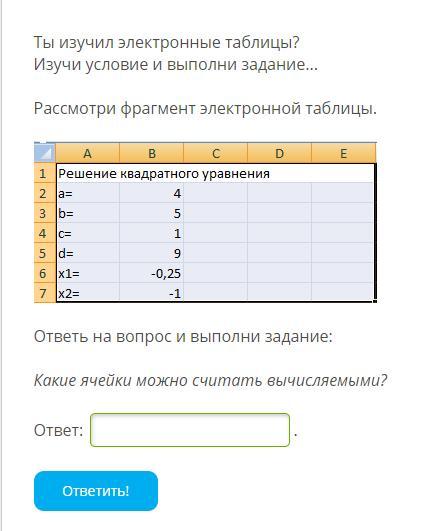 Ты изучил электронные таблицы?
Изучи условие и выполни задание...

Рассмотри фрагмент электронной таблицы.

| | A | B | C | D | E |
|---|---|---|---|---|---|
| 1 | Решение квадратного уравнения | | | | |
| 2 | a= | 4 | | | |
| 3 | b= | 5 | | | |
| 4 | c= | 1 | | | |
| 5 | d= | 9 | | | |
| 6 | x1= | -0,25 | | | |
| 7 | x2= | -1 | | | |

Ответь на вопрос и выполни задание:

Какие ячейки можно считать вычисляемыми?

Ответ: .

Ответить!